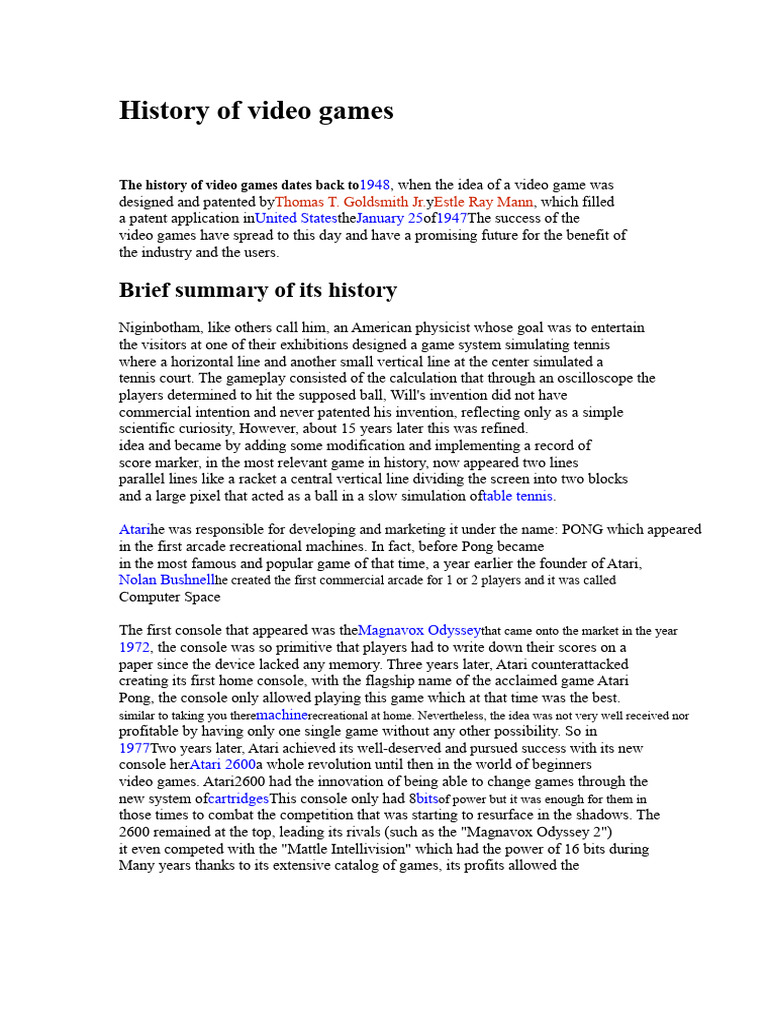 History of video games

The history of video games dates back to1948, when the idea of a video game was designed and patented byThomas T. Goldsmith Jr.yEstle Ray Mann, which filled a patent application inUnited StatestheJanuary 25of1947The success of the video games have spread to this day and have a promising future for the benefit of the industry and the users.

Brief summary of its history

Niginbotham, like others call him, an American physicist whose goal was to entertain the visitors at one of their exhibitions designed a game system simulating tennis where a horizontal line and another small vertical line at the center simulated a tennis court. The gameplay consisted of the calculation that through an oscilloscope the players determined to hit the supposed ball, Will's invention did not have commercial intention and never patented his invention, reflecting only as a simple scientific curiosity, However, about 15 years later this was refined. idea and became by adding some modification and implementing a record of score marker, in the most relevant game in history, now appeared two lines parallel lines like a racket a central vertical line dividing the screen into two blocks and a large pixel that acted as a ball in a slow simulation oftable tennis.

Atarihe was responsible for developing and marketing it under the name: PONG which appeared in the first arcade recreational machines. In fact, before Pong became in the most famous and popular game of that time, a year earlier the founder of Atari, Nolan Bushnellhe created the first commercial arcade for 1 or 2 players and it was called Computer Space

The first console that appeared was theMagnavox Odysseythat came onto the market in the year 1972, the console was so primitive that players had to write down their scores on a paper since the device lacked any memory. Three years later, Atari counterattacked creating its first home console, with the flagship name of the acclaimed game Atari Pong, the console only allowed playing this game which at that time was the best. similar to taking you theremachinerecreational at home. Nevertheless, the idea was not very well received nor profitable by having only one single game without any other possibility. So in 1977Two years later, Atari achieved its well-deserved and pursued success with its new console herAtari 2600a whole revolution until then in the world of beginners video games. Atari2600 had the innovation of being able to change games through the new system ofcartridgesThis console only had 8bitsof power but it was enough for them in those times to combat the competition that was starting to resurface in the shadows. The 2600 remained at the top, leading its rivals (such as the "Magnavox Odyssey 2") it even competed with the "Mattle Intellivision" which had the power of 16 bits during Many years thanks to its extensive catalog of games, its profits allowed the